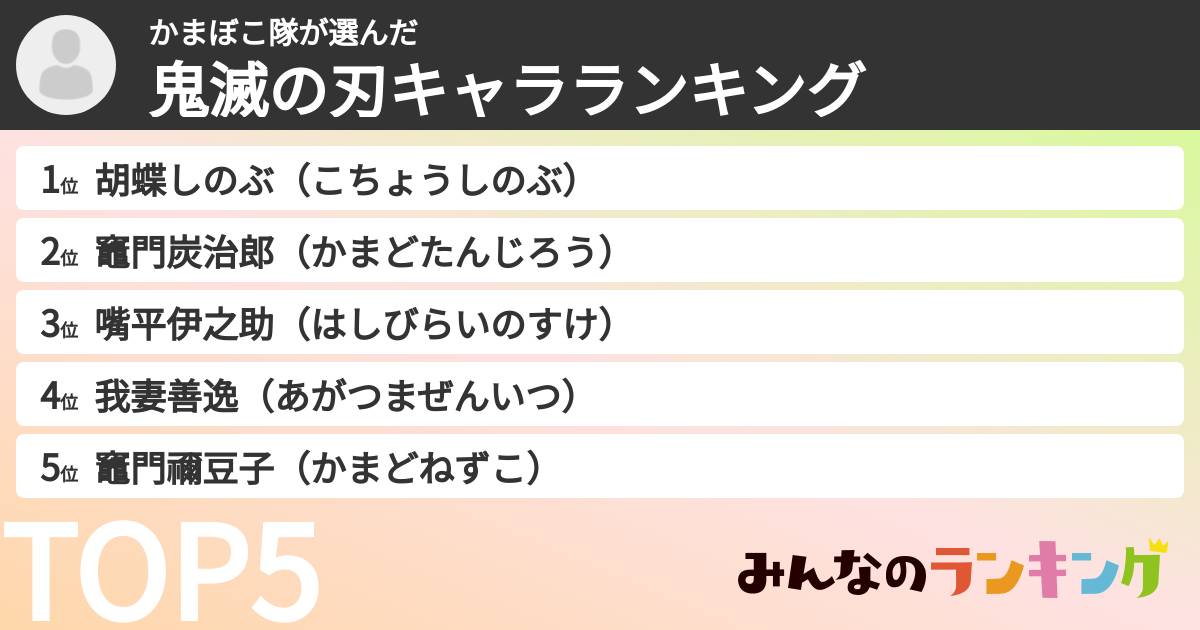 かまぼこ隊が選んだ
鬼滅の刃キャラランキング

1位 胡蝶しのぶ（こちょうしのぶ）
2位 竈門炭治郎（かまどたんじろう）
3位 嘴平伊之助（はしびらいのすけ）
4位 我妻善逸（あがつまぜんいつ）
5位 竈門禰豆子（かまどねずこ）

TOP5

みんなのランキング